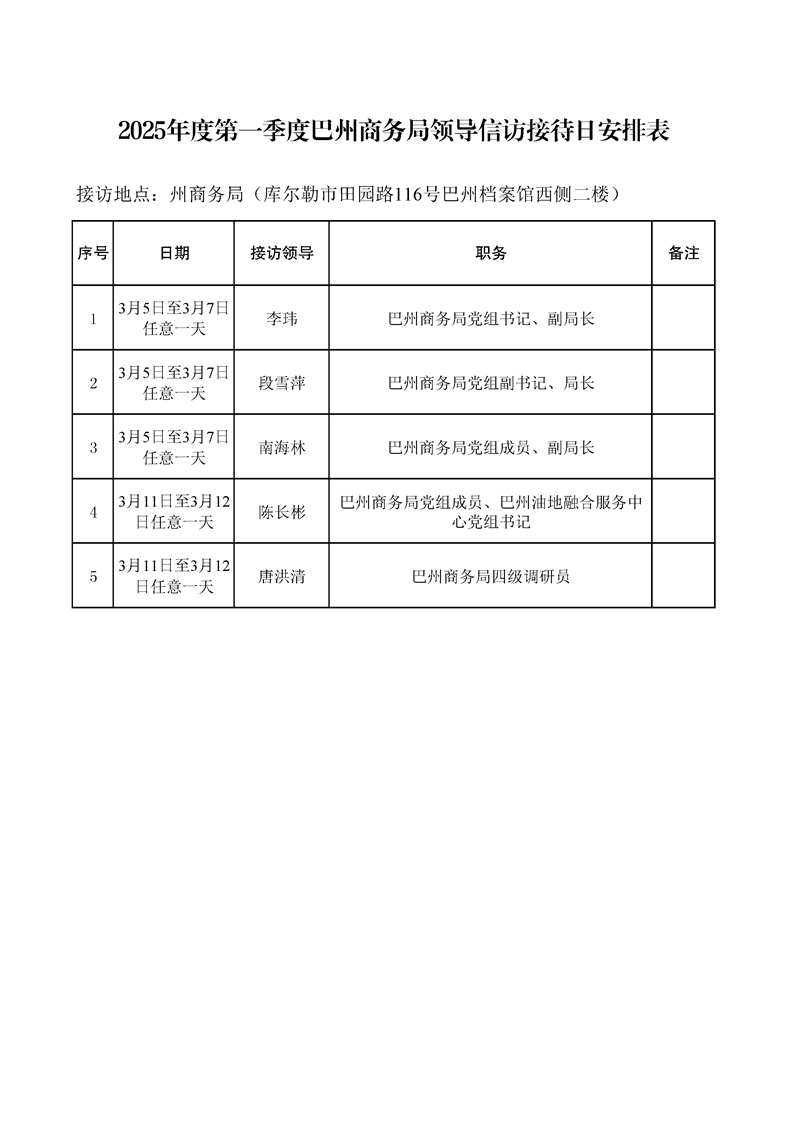 2025年度第一季度巴州商务局领导信访接待日安排表

接访地点：州商务局（库尔勒市田园路116号巴州档案馆西侧二楼）

| 序号 | 日期 | 接访领导 | 职务 | 备注 |
|---|---|---|---|---|
| 1 | 3月5日至3月7日任意一天 | 李玮 | 巴州商务局党组书记、副局长 | |
| 2 | 3月5日至3月7日任意一天 | 段雪萍 | 巴州商务局党组副书记、局长 | |
| 3 | 3月5日至3月7日任意一天 | 南海林 | 巴州商务局党组成员、副局长 | |
| 4 | 3月11日至3月12日任意一天 | 陈长彬 | 巴州商务局党组成员、巴州油地融合服务中心党组书记 | |
| 5 | 3月11日至3月12日任意一天 | 唐洪清 | 巴州商务局四级调研员 | |